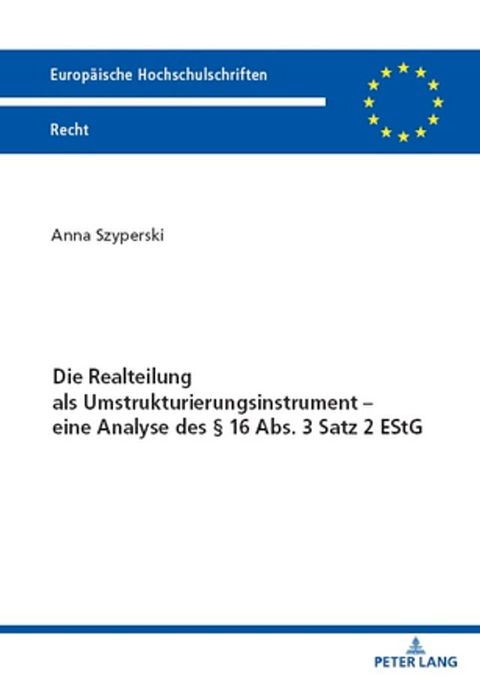 Europäische Hochschulschriften

Recht

Anna Szyperski

Die Realteilung als Umstrukturierungsinstrument – eine Analyse des § 16 Abs. 3 Satz 2 EStG

PETER LANG